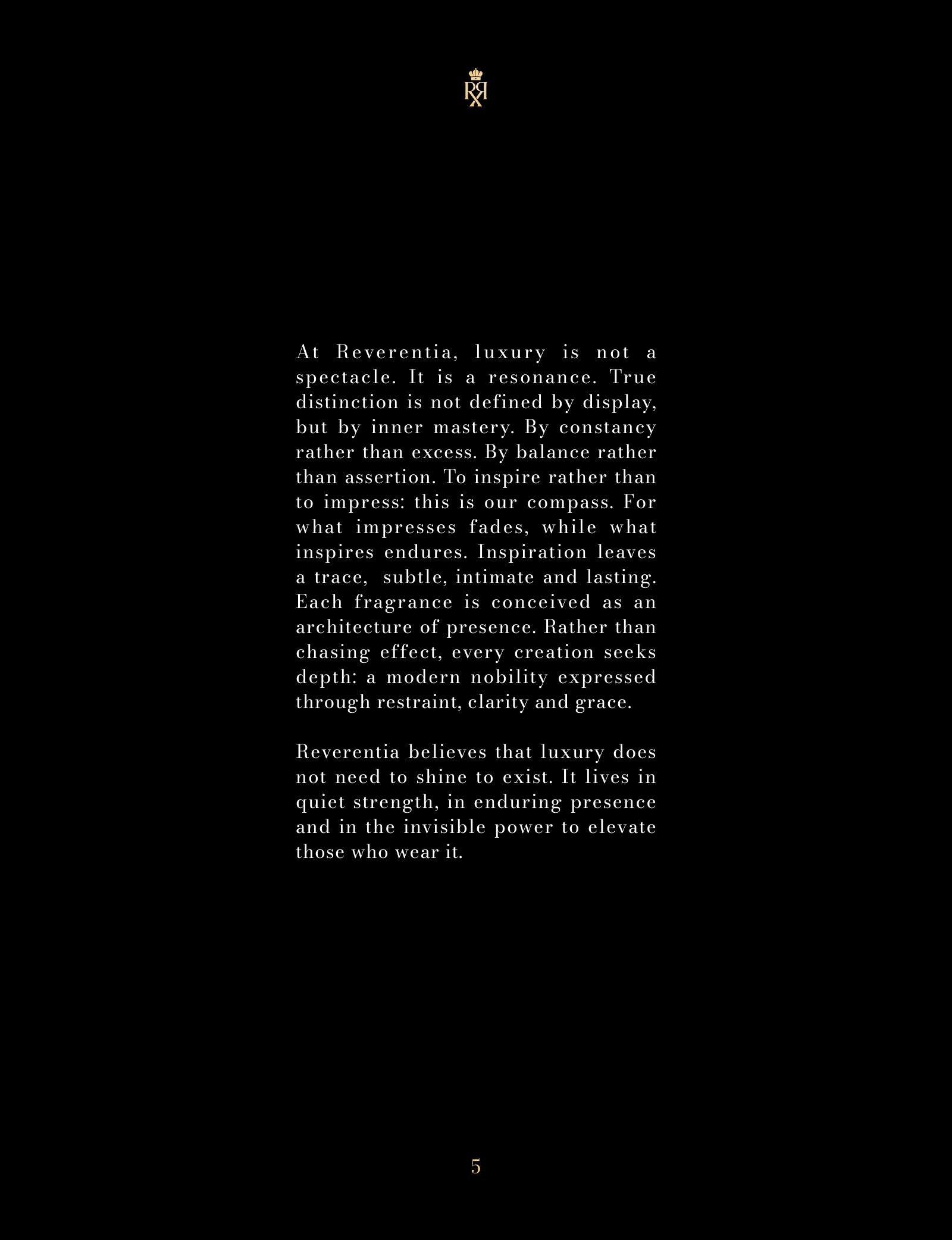 At Reverentia, luxury is not a spectacle. It is a resonance. True distinction is not defined by display, but by inner mastery. By constancy rather than excess. By balance rather than assertion. To inspire rather than to impress: this is our compass. For what impresses fades, while what inspires endures. Inspiration leaves a trace, subtle, intimate and lasting. Each fragrance is conceived as an architecture of presence. Rather than chasing effect, every creation seeks depth: a modern nobility expressed through restraint, clarity and grace.

Reverentia believes that luxury does not need to shine to exist. It lives in quiet strength, in enduring presence and in the invisible power to elevate those who wear it.

5